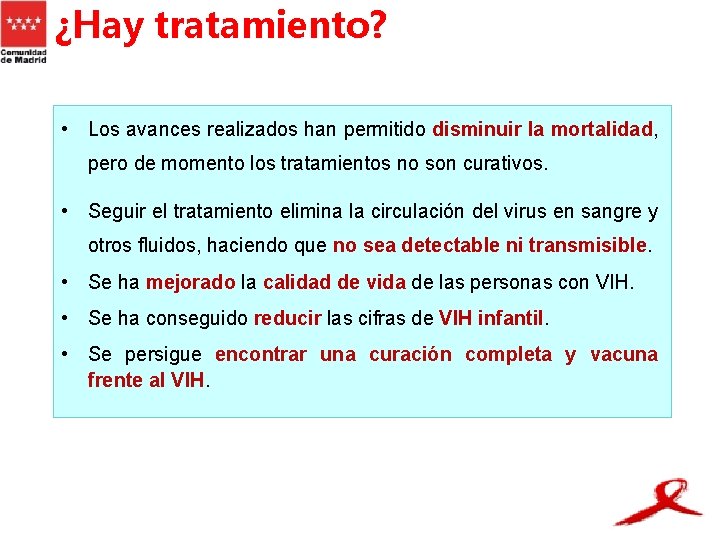 Comunidad de Madrid

¿Hay tratamiento?

• Los avances realizados han permitido disminuir la mortalidad, pero de momento los tratamientos no son curativos.

• Seguir el tratamiento elimina la circulación del virus en sangre y otros fluidos, haciendo que no sea detectable ni transmisible.

• Se ha mejorado la calidad de vida de las personas con VIH.

• Se ha conseguido reducir las cifras de VIH infantil.

• Se persigue encontrar una curación completa y vacuna frente al VIH.